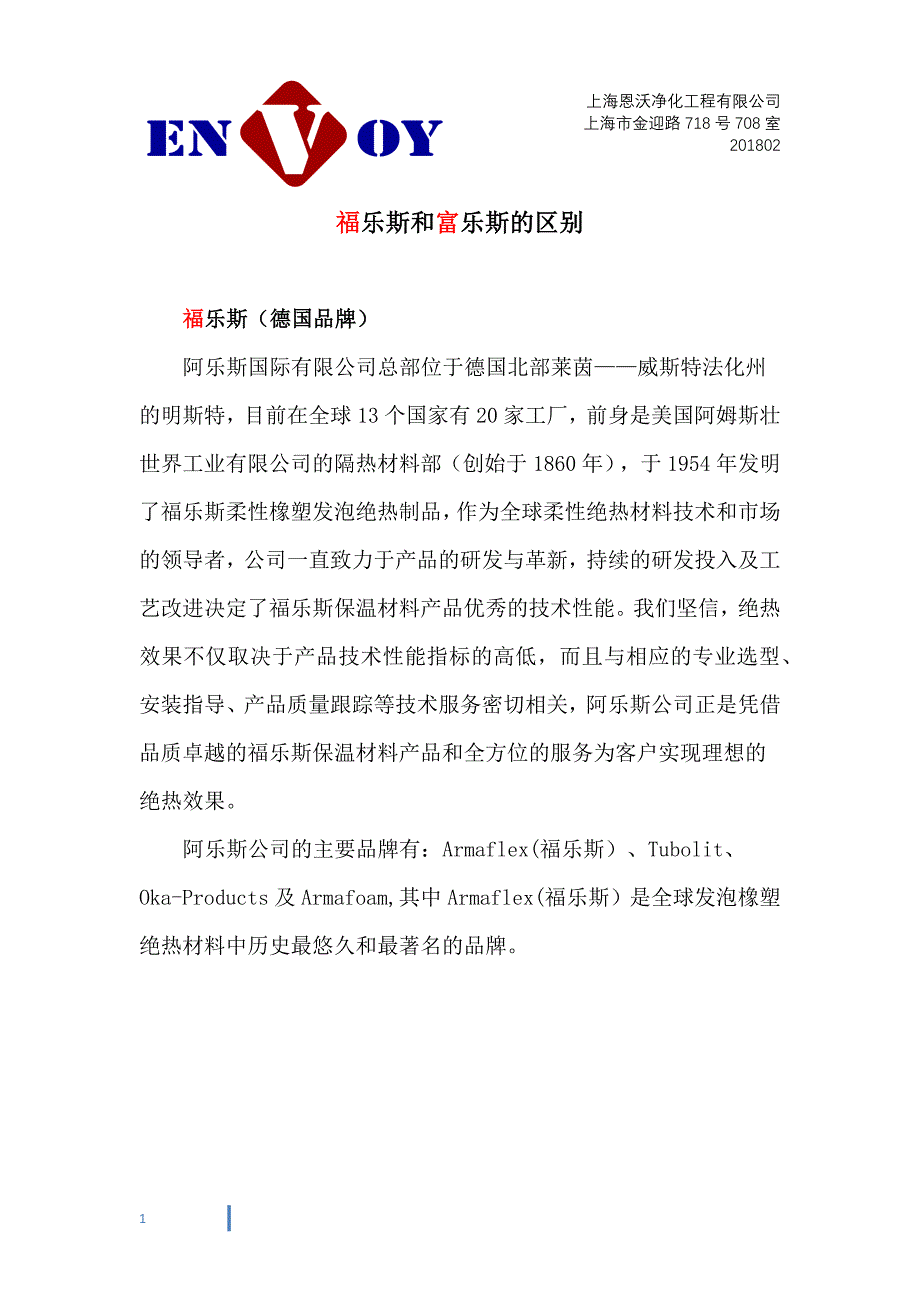 ENVOY

上海恩沃净化工程有限公司
上海市金迎路 718 号 708 室
201802

福乐斯和富乐斯的区别

福乐斯（德国品牌）

阿乐斯国际有限公司总部位于德国北部莱茵——威斯特法化州的明斯特，目前在全球 13 个国家有 20 家工厂，前身是美国阿姆斯壮世界工业有限公司的隔热材料部（创始于 1860 年），于 1954 年发明了福乐斯柔性橡塑发泡绝热制品，作为全球柔性绝热材料技术和市场的领导者，公司一直致力于产品的研发与革新，持续的研发投入及工艺改进决定了福乐斯保温材料产品优秀的技术性能。我们坚信，绝热效果不仅取决于产品技术性能指标的高低，而且与相应的专业选型、安装指导、产品质量跟踪等技术服务密切相关，阿乐斯公司正是凭借品质卓越的福乐斯保温材料产品和全方位的服务为客户实现理想的绝热效果。

阿乐斯公司的主要品牌有：Armaflex(福乐斯）、Tubolit、Oka-Products 及 Armafoam,其中 Armaflex(福乐斯）是全球发泡橡塑绝热材料中历史最悠久和最著名的品牌。

1